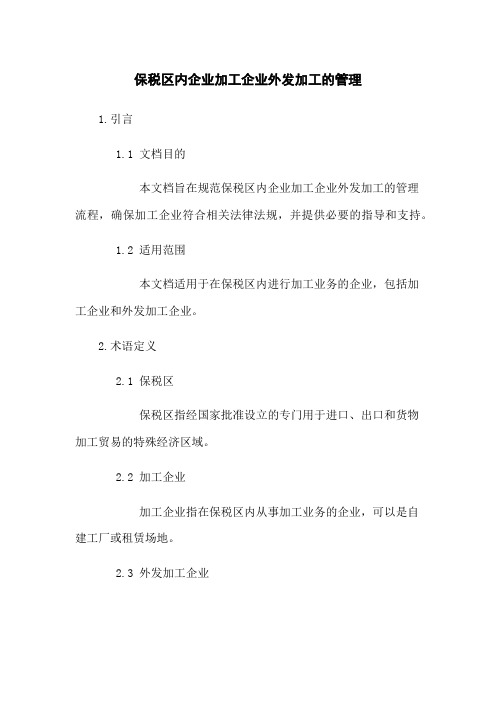 保税区内企业加工企业外发加工的管理

1.引言

1.1 文档目的

本文档旨在规范保税区内企业加工企业外发加工的管理流程，确保加工企业符合相关法律法规，并提供必要的指导和支持。

1.2 适用范围

本文档适用于在保税区内进行加工业务的企业，包括加工企业和外发加工企业。

2.术语定义

2.1 保税区

保税区指经国家批准设立的专门用于进口、出口和货物加工贸易的特殊经济区域。

2.2 加工企业

加工企业指在保税区内从事加工业务的企业，可以是自建工厂或租赁场地。

2.3 外发加工企业